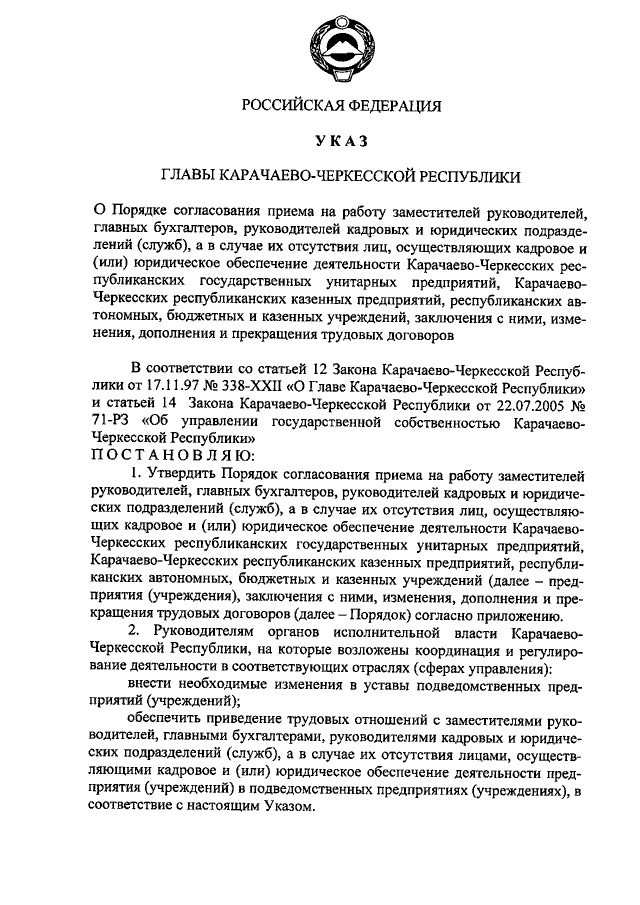 РОССИЙСКАЯ ФЕДЕРАЦИЯ

УКАЗ

ГЛАВЫ КАРАЧАЕВО-ЧЕРКЕССКОЙ РЕСПУБЛИКИ

О Порядке согласования приема на работу заместителей руководителей, главных бухгалтеров, руководителей кадровых и юридических подразделений (служб), а в случае их отсутствия лиц, осуществляющих кадровое и (или) юридическое обеспечение деятельности Карачаево-Черкесских республиканских государственных унитарных предприятий, Карачаево-Черкесских республиканских казенных предприятий, республиканских автономных, бюджетных и казенных учреждений, заключения с ними, изменения, дополнения и прекращения трудовых договоров

В соответствии со статьей 12 Закона Карачаево-Черкесской Республики от 17.11.97 № 338-XXII «О Главе Карачаево-Черкесской Республики» и статьей 14 Закона Карачаево-Черкесской Республики от 22.07.2005 № 71-РЗ «Об управлении государственной собственностью Карачаево-Черкесской Республики»
ПОСТАНОВЛЯЮ:

1. Утвердить Порядок согласования приема на работу заместителей руководителей, главных бухгалтеров, руководителей кадровых и юридических подразделений (служб), а в случае их отсутствия лиц, осуществляющих кадровое и (или) юридическое обеспечение деятельности Карачаево-Черкесских республиканских государственных унитарных предприятий, Карачаево-Черкесских республиканских казенных предприятий, республиканских автономных, бюджетных и казенных учреждений (далее – предприятия (учреждения), заключения с ними, изменения, дополнения и прекращения трудовых договоров (далее – Порядок) согласно приложению.

2. Руководителям органов исполнительной власти Карачаево-Черкесской Республики, на которые возложены координация и регулирование деятельности в соответствующих отраслях (сферах управления):

внести необходимые изменения в уставы подведомственных предприятий (учреждений);

обеспечить приведение трудовых отношений с заместителями руководителей, главными бухгалтерами, руководителями кадровых и юридических подразделений (служб), а в случае их отсутствия лицами, осуществляющими кадровое и (или) юридическое обеспечение деятельности предприятия (учреждений) в подведомственных предприятиях (учреждениях), в соответствие с настоящим Указом.